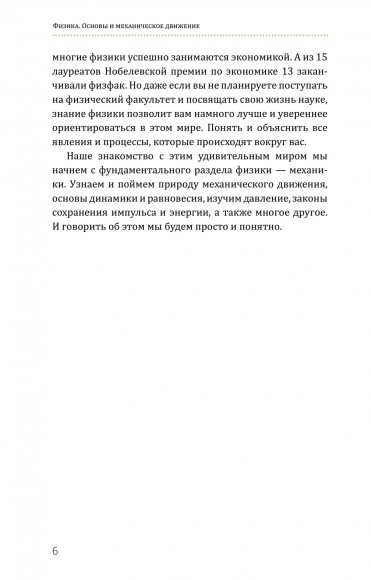 Физика. Основы и механическое движение

многие физики успешно занимаются экономикой. А из 15 лауреатов Нобелевской премии по экономике 13 заканчивали физфак. Но даже если вы не планируете поступать на физический факультет и посвящать свою жизнь науке, знание физики позволит вам намного лучше и увереннее ориентироваться в этом мире. Понять и объяснить все явления и процессы, которые происходят вокруг вас.

Наше знакомство с этим удивительным миром мы начнем с фундаментального раздела физики — механики. Узнаем и поймем природу механического движения, основы динамики и равновесия, изучим давление, законы сохранения импульса и энергии, а также многое другое. И говорить об этом мы будем просто и понятно.

6